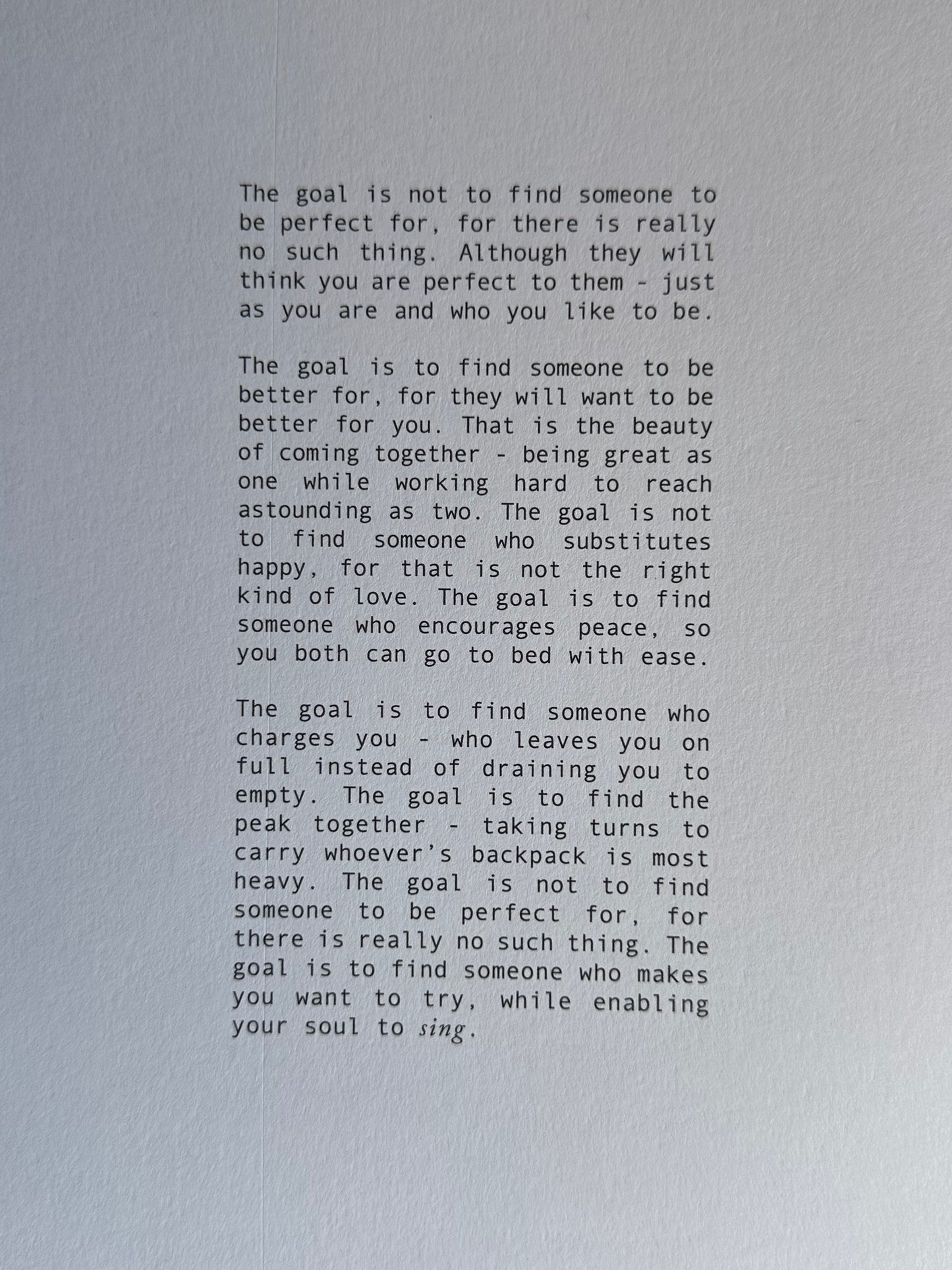 The goal is not to find someone to be perfect for, for there is really no such thing. Although they will think you are perfect to them - just as you are and who you like to be.

The goal is to find someone to be better for, for they will want to be better for you. That is the beauty of coming together - being great as one while working hard to reach astounding as two. The goal is not to find someone who substitutes happy, for that is not the right kind of love. The goal is to find someone who encourages peace, so you both can go to bed with ease.

The goal is to find someone who charges you - who leaves you on full instead of draining you to empty. The goal is to find the peak together - taking turns to carry whoever's backpack is most heavy. The goal is not to find someone to be perfect for, for there is really no such thing. The goal is to find someone who makes you want to try, while enabling your soul to sing.